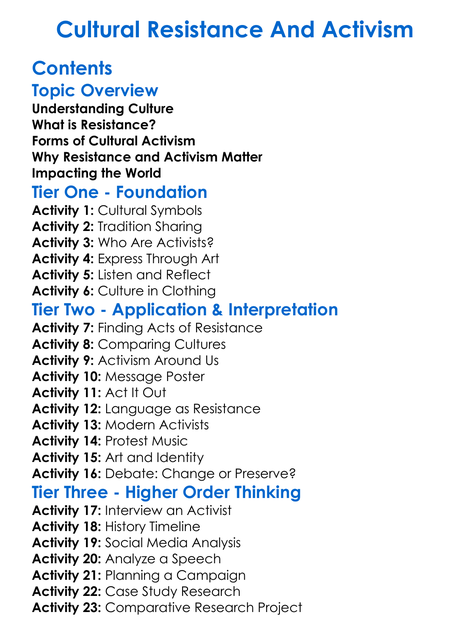 Cultural Resistance And Activism

Contents

Topic Overview

Understanding Culture
What is Resistance?
Forms of Cultural Activism
Why Resistance and Activism Matter
Impacting the World

Tier One - Foundation

Activity 1: Cultural Symbols
Activity 2: Tradition Sharing
Activity 3: Who Are Activists?
Activity 4: Express Through Art
Activity 5: Listen and Reflect
Activity 6: Culture in Clothing

Tier Two - Application & Interpretation

Activity 7: Finding Acts of Resistance
Activity 8: Comparing Cultures
Activity 9: Activism Around Us
Activity 10: Message Poster
Activity 11: Act It Out
Activity 12: Language as Resistance
Activity 13: Modern Activists
Activity 14: Protest Music
Activity 15: Art and Identity
Activity 16: Debate: Change or Preserve?

Tier Three - Higher Order Thinking

Activity 17: Interview an Activist
Activity 18: History Timeline
Activity 19: Social Media Analysis
Activity 20: Analyze a Speech
Activity 21: Planning a Campaign
Activity 22: Case Study Research
Activity 23: Comparative Research Project